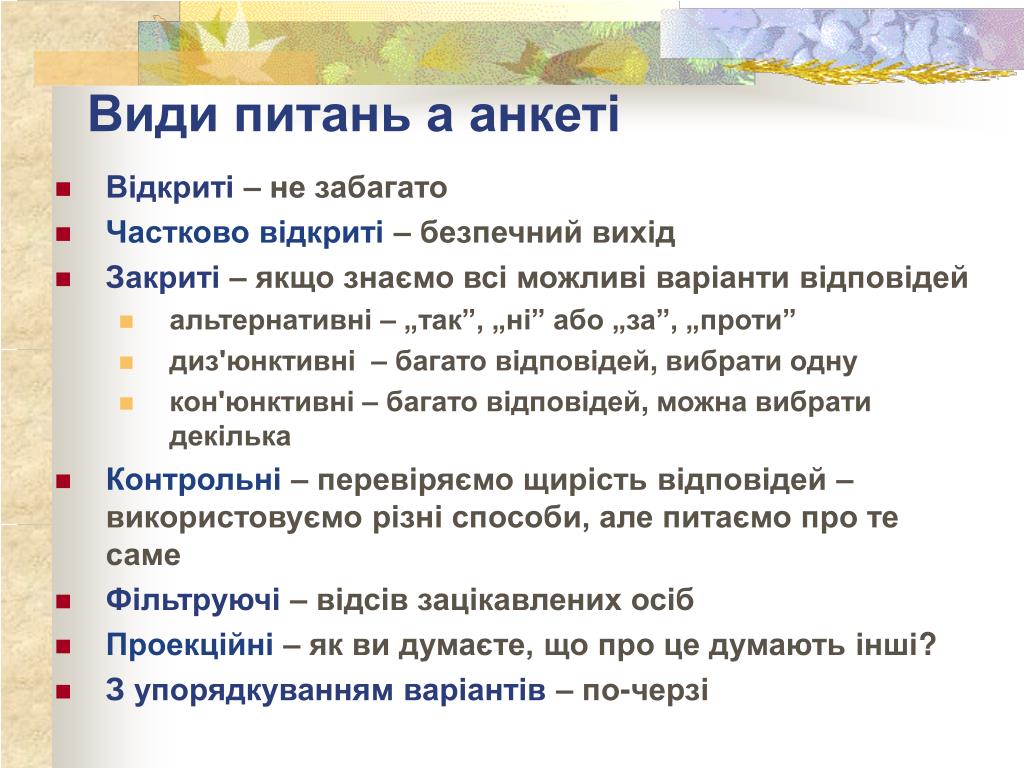 Види питань а анкеті

Відкриті – не забагато

Частково відкриті – безпечний вихід

Закриті – якщо знаємо всі можливі варіанти відповідей

альтернативні – „так”, „ні” або „за”, „проти”

диз'юнктивні – багато відповідей, вибрати одну

кон'юнктивні – багато відповідей, можна вибрати декілька

Контрольні – перевіряємо щирість відповідей – використовуємо різні способи, але питаємо про те саме

Фільтруючі – відсів зацікавлених осіб

Проекційні – як ви думаєте, що про це думають інші?

З упорядкуванням варіантів – по-черзі